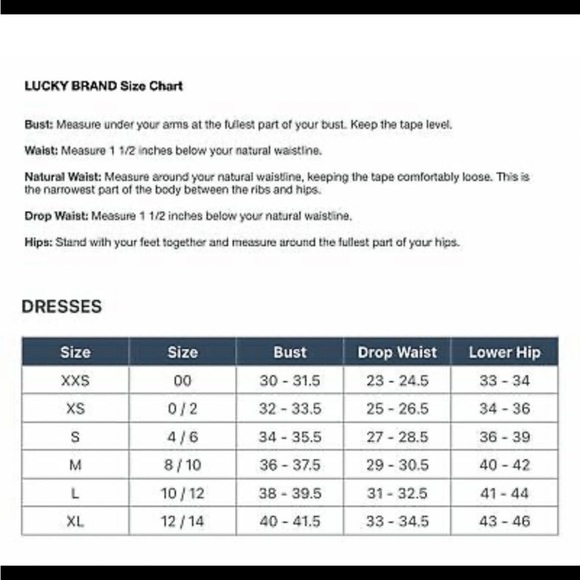 LUCKY BRAND Size Chart

Bust: Measure under your arms at the fullest part of your bust. Keep the tape level.

Waist: Measure 1 1/2 inches below your natural waistline.

Natural Waist: Measure around your natural waistline, keeping the tape comfortably loose. This is the narrowest part of the body between the ribs and hips.

Drop Waist: Measure 1 1/2 inches below your natural waistline.

Hips: Stand with your feet together and measure around the fullest part of your hips.

DRESSES

| Size | Size | Bust | Drop Waist | Lower Hip |
|---|---|---|---|---|
| XXS | 00 | 30 - 31.5 | 23 - 24.5 | 33 - 34 |
| XS | 0 / 2 | 32 - 33.5 | 25 - 26.5 | 34 - 36 |
| S | 4 / 6 | 34 - 35.5 | 27 - 28.5 | 36 - 39 |
| M | 8 / 10 | 36 - 37.5 | 29 - 30.5 | 40 - 42 |
| L | 10 / 12 | 38 - 39.5 | 31 - 32.5 | 41 - 44 |
| XL | 12 / 14 | 40 - 41.5 | 33 - 34.5 | 43 - 46 |